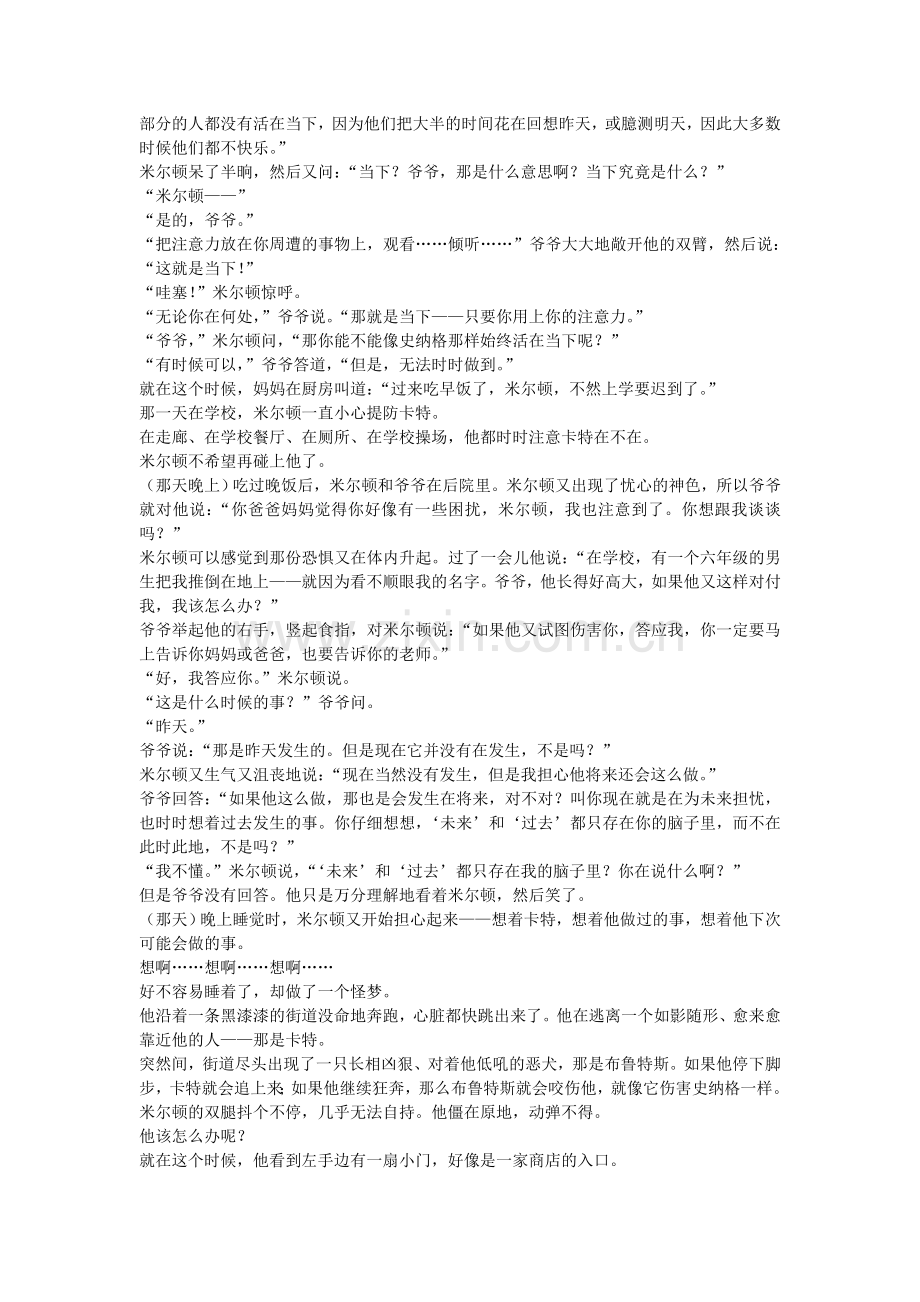 部分的人都没有活在当下，因为他们把大半的时间花在回想昨天，或臆测明天，因此大多数时候他们都不快乐。”
米尔顿呆了半晌，然后又问：“当下？爷爷，那是什么意思啊？当下究竟是什么？”
“米尔顿——”
“是的，爷爷。”
“把注意力放在你周遭的事物上，观看……倾听……”爷爷大大地敞开他的双臂，然后说：“这就是当下！”
“哇塞！”米尔顿惊呼。
“无论你在何处，”爷爷说。“那就是当下——只要你用上你的注意力。”
“爷爷，”米尔顿问，“那你能不能像史纳格那样始终活在当下呢？”
“有时候可以，”爷爷答道，“但是，无法时时做到。”
就在这个时候，妈妈在厨房叫道：“过来吃早饭了，米尔顿，不然上学要迟到了。”
那一天在学校，米尔顿一直小心提防卡特。
在走廊、在学校餐厅、在厕所、在学校操场，他都时时注意卡特在不在。
米尔顿不希望再碰上他了。
（那天晚上）吃过晚饭后，米尔顿和爷爷在后院里。米尔顿又出现了忧心的神色，所以爷爷就对他说：“你爸爸妈妈觉得你好像有一些困扰，米尔顿，我也注意到了。你想跟我谈谈吗？”
米尔顿可以感觉到那份恐惧又在体内升起。过了一会儿他说：“在学校，有一个六年级的男生把我推倒在地上——就因为看不顺眼我的名字。爷爷，他长得好高大，如果他又这样对付我，我该怎么办？”
爷爷举起他的右手，竖起食指，对米尔顿说：“如果他又试图伤害你，答应我，你一定要马上告诉你妈妈或爸爸，也要告诉你的老师。”
“好，我答应你。”米尔顿说。
“这是什么时候的事？”爷爷问。
“昨天。”
爷爷说：“那是昨天发生的。但是现在它并没有在发生，不是吗？”
米尔顿又生气又沮丧地说：“现在当然没有发生，但是我担心他将来还会这么做。”
爷爷回答：“如果他这么做，那也是会发生在将来，对不对？叫你现在就是在为未来担忧，也时时想着过去发生的事。你仔细想想，‘未来’和‘过去’都只存在你的脑子里，而不在此时此地，不是吗？”
“我不懂。”米尔顿说，“‘未来’和‘过去’都只存在我的脑子里？你在说什么啊？”
但是爷爷没有回答。他只是万分理解地看着米尔顿，然后笑了。
（那天）晚上睡觉时，米尔顿又开始担心起来——想着卡特，想着他做过的事，想着他下次可能会做的事。
想啊……想啊……想啊……
好不容易睡着了，却做了一个怪梦。
他沿着一条黑漆漆的街道没命地奔跑，心脏都快跳出来了。他在逃离一个如影随形、愈来愈靠近他的人——那是卡特。
突然间，街道尽头出现了一只长相凶狠、对着他低吼的恶犬，那是布鲁特斯。如果他停下脚步，卡特就会追上来;如果他继续狂奔，那么布鲁特斯就会咬伤他，就像它伤害史纳格一样。
米尔顿的双腿抖个不停，几乎无法自持。他僵在原地，动弹不得。
他该怎么办呢？
就在这个时候，他看到左手边有一扇小门，好像是一家商店的入口。